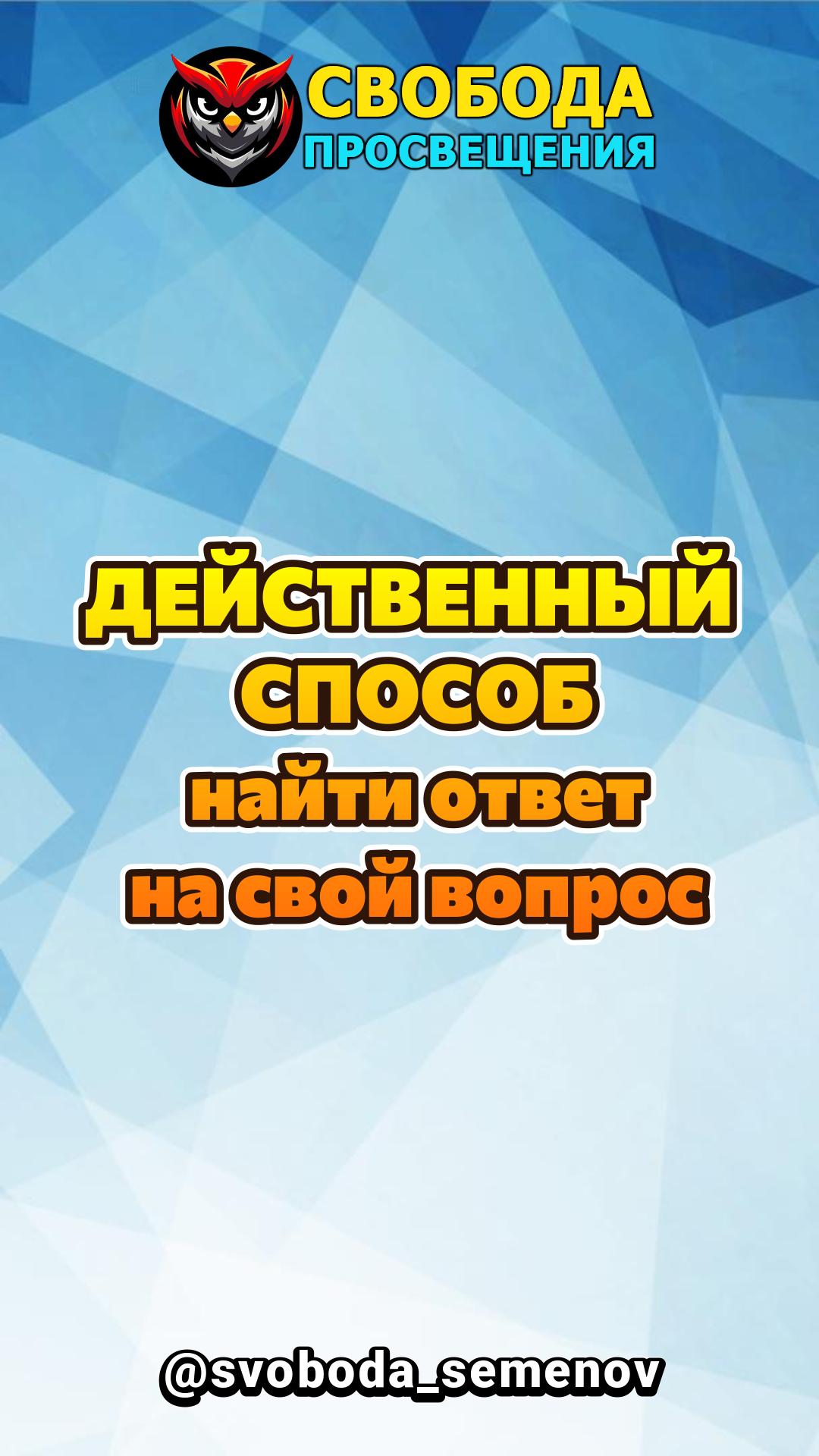 СВОБОДА
ПРОСВЕЩЕНИЯ

ДЕЙСТВЕННЫЙ СПОСОБ
найти ответ
на свой вопрос

@svoboda_semenov